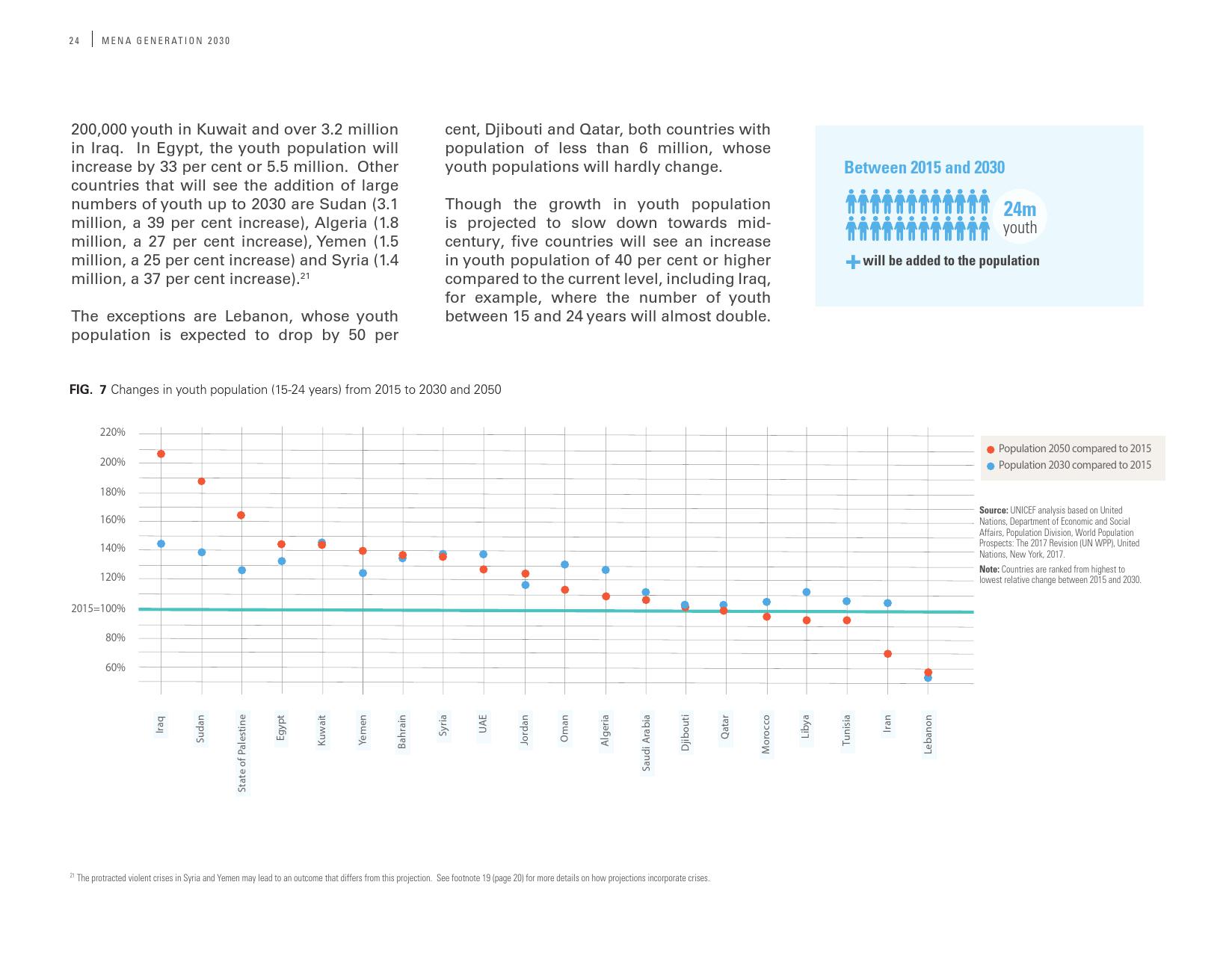 24 | MENA GENERATION 2030

200,000 youth in Kuwait and over 3.2 million in Iraq. In Egypt, the youth population will increase by 33 per cent or 5.5 million. Other countries that will see the addition of large numbers of youth up to 2030 are Sudan (3.1 million, a 39 per cent increase), Algeria (1.8 million, a 27 per cent increase), Yemen (1.5 million, a 25 per cent increase) and Syria (1.4 million, a 37 per cent increase).$^{21}$

The exceptions are Lebanon, whose youth population is expected to drop by 50 per cent, Djibouti and Qatar, both countries with population of less than 6 million, whose youth populations will hardly change.

Though the growth in youth population is projected to slow down towards mid-century, five countries will see an increase in youth population of 40 per cent or higher compared to the current level, including Iraq, for example, where the number of youth between 15 and 24 years will almost double.

Between 2015 and 2030

24m youth

+ will be added to the population

FIG. 7 Changes in youth population (15-24 years) from 2015 to 2030 and 2050

220%
200%
180%
160%
140%
120%
2015=100%
80%
60%

Iraq
Sudan
State of Palestine
Egypt
Kuwait
Yemen
Bahrain
Syria
UAE
Jordan
Oman
Algeria
Saudi Arabia
Djibouti
Qatar
Morocco
Libya
Tunisia
Iran
Lebanon

Population 2050 compared to 2015
Population 2030 compared to 2015

Source: UNICEF analysis based on United Nations, Department of Economic and Social Affairs, Population Division, World Population Prospects: The 2017 Revision (UN WPP), United Nations, New York, 2017.

Note: Countries are ranked from highest to lowest relative change between 2015 and 2030.

$^{21}$ The protracted violent crises in Syria and Yemen may lead to an outcome that differs from this projection. See footnote 19 (page 20) for more details on how projections incorporate crises.